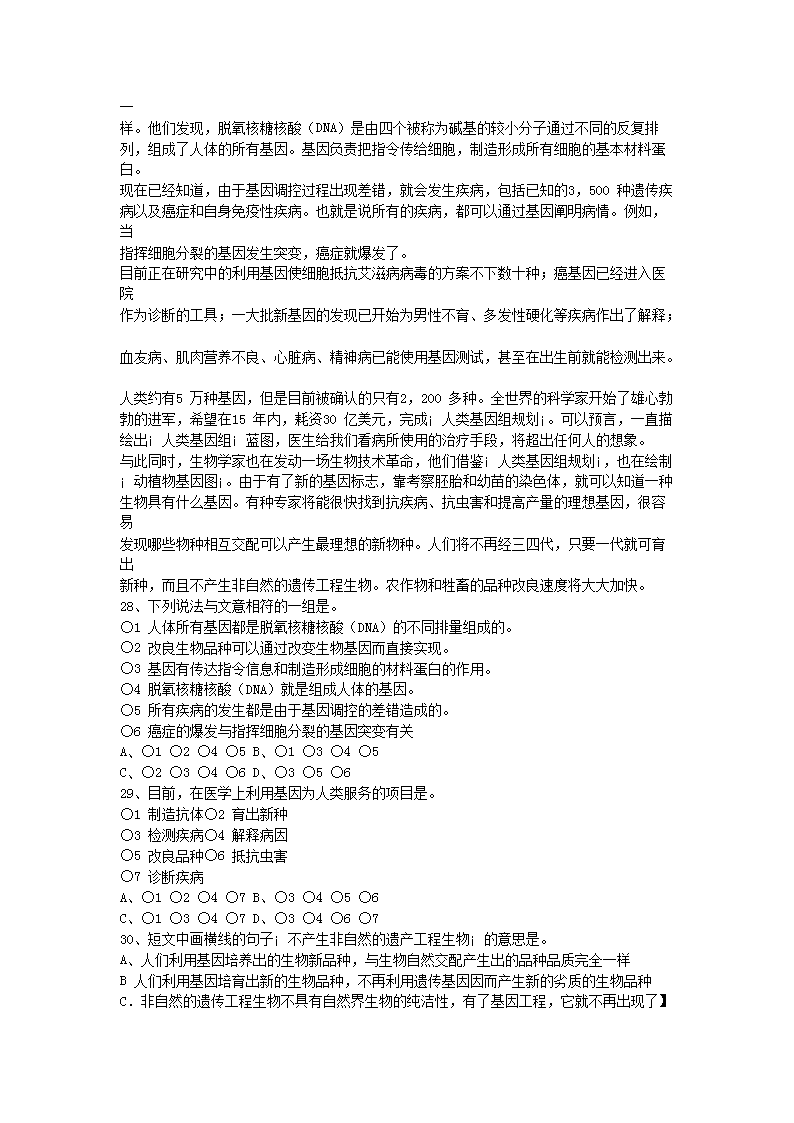 一
样。他们发现，脱氧核糖核酸（DNA）是由四个被称为碱基的较小分子通过不同的反复排列，组成了人体的所有基因。基因负责把指令传给细胞，制造形成所有细胞的基本材料蛋白。
现在已经知道，由于基因调控过程出现差错，就会发生疾病，包括已知的3，500 种遗传疾病以及癌症和自身免疫性疾病。也就是说所有的疾病，都可以通过基因阐明病情。例如，当
指挥细胞分裂的基因发生突变，癌症就爆发了。
目前正在研究中的利用基因使细胞抵抗艾滋病病毒的方案不下数十种；癌基因已经进入医院
作为诊断的工具；一大批新基因的发现已开始为男性不育、多发性硬化等疾病作出了解释；

血友病、肌肉营养不良、心脏病、精神病已能使用基因测试，甚至在出生前就能检测出来。

人类约有5 万种基因，但是目前被确认的只有2，200 多种。全世界的科学家开始了雄心勃勃的进军，希望在15 年内，耗资30 亿美元，完成¡ 人类基因组规划¡。可以预言，一直描绘出¡ 人类基因组¡ 蓝图，医生给我们看病所使用的治疗手段，将超出任何人的想象。
与此同时，生物学家也在发动一场生物技术革命，他们借鉴¡ 人类基因组规划¡，也在绘制¡ 动植物基因图¡。由于有了新的基因标志，靠考察胚胎和幼苗的染色体，就可以知道一种生物具有什么基因。有种专家将能很快找到抗疾病、抗虫害和提高产量的理想基因，很容易
发现哪些物种相互交配可以产生最理想的新物种。人们将不再经三四代，只要一代就可育出
新种，而且不产生非自然的遗传工程生物。农作物和牲畜的品种改良速度将大大加快。
28、下列说法与文意相符的一组是。
○1 人体所有基因都是脱氧核糖核酸（DNA）的不同排量组成的。
○2 改良生物品种可以通过改变生物基因而直接实现。
○3 基因有传达指令信息和制造形成细胞的材料蛋白的作用。
○4 脱氧核糖核酸（DNA）就是组成人体的基因。
○5 所有疾病的发生都是由于基因调控的差错造成的。
○6 癌症的爆发与指挥细胞分裂的基因突变有关
A、○1 ○2 ○4 ○5 B、○1 ○3 ○4 ○5
C、○2 ○3 ○4 ○6 D、○3 ○5 ○6
29、目前，在医学上利用基因为人类服务的项目是。
○1 制造抗体○2 育出新种
○3 检测疾病○4 解释病因
○5 改良品种○6 抵抗虫害
○7 诊断疾病
A、○1 ○2 ○4 ○7 B、○3 ○4 ○5 ○6
C、○1 ○3 ○4 ○7 D、○3 ○4 ○6 ○7
30、短文中画横线的句子¡ 不产生非自然的遗产工程生物¡ 的意思是。
A、人们利用基因培养出的生物新品种，与生物自然交配产生出的品种品质完全一样
B 人们利用基因培育出新的生物品种，不再利用遗传基因因而产生新的劣质的生物品种
C．非自然的遗传工程生物不具有自然界生物的纯洁性，有了基因工程，它就不再出现了】